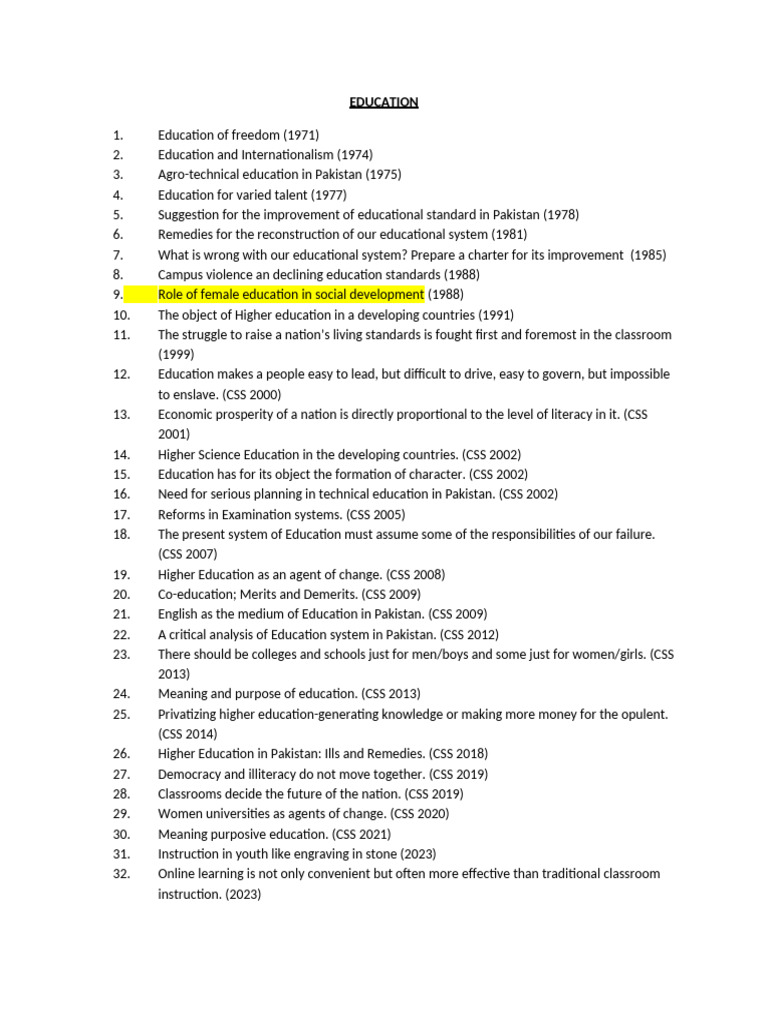 EDUCATION

1. Education of freedom (1971)
2. Education and Internationalism (1974)
3. Agro-technical education in Pakistan (1975)
4. Education for varied talent (1977)
5. Suggestion for the improvement of educational standard in Pakistan (1978)
6. Remedies for the reconstruction of our educational system (1981)
7. What is wrong with our educational system? Prepare a charter for its improvement (1985)
8. Campus violence an declining education standards (1988)
9. Role of female education in social development (1988)
10. The object of Higher education in a developing countries (1991)
11. The struggle to raise a nation's living standards is fought first and foremost in the classroom (1999)
12. Education makes a people easy to lead, but difficult to drive, easy to govern, but impossible to enslave. (CSS 2000)
13. Economic prosperity of a nation is directly proportional to the level of literacy in it. (CSS 2001)
14. Higher Science Education in the developing countries. (CSS 2002)
15. Education has for its object the formation of character. (CSS 2002)
16. Need for serious planning in technical education in Pakistan. (CSS 2002)
17. Reforms in Examination systems. (CSS 2005)
18. The present system of Education must assume some of the responsibilities of our failure. (CSS 2007)
19. Higher Education as an agent of change. (CSS 2008)
20. Co-education; Merits and Demerits. (CSS 2009)
21. English as the medium of Education in Pakistan. (CSS 2009)
22. A critical analysis of Education system in Pakistan. (CSS 2012)
23. There should be colleges and schools just for men/boys and some just for women/girls. (CSS 2013)
24. Meaning and purpose of education. (CSS 2013)
25. Privatizing higher education-generating knowledge or making more money for the opulent. (CSS 2014)
26. Higher Education in Pakistan: Ills and Remedies. (CSS 2018)
27. Democracy and illiteracy do not move together. (CSS 2019)
28. Classrooms decide the future of the nation. (CSS 2019)
29. Women universities as agents of change. (CSS 2020)
30. Meaning purposive education. (CSS 2021)
31. Instruction in youth like engraving in stone (2023)
32. Online learning is not only convenient but often more effective than traditional classroom instruction. (2023)